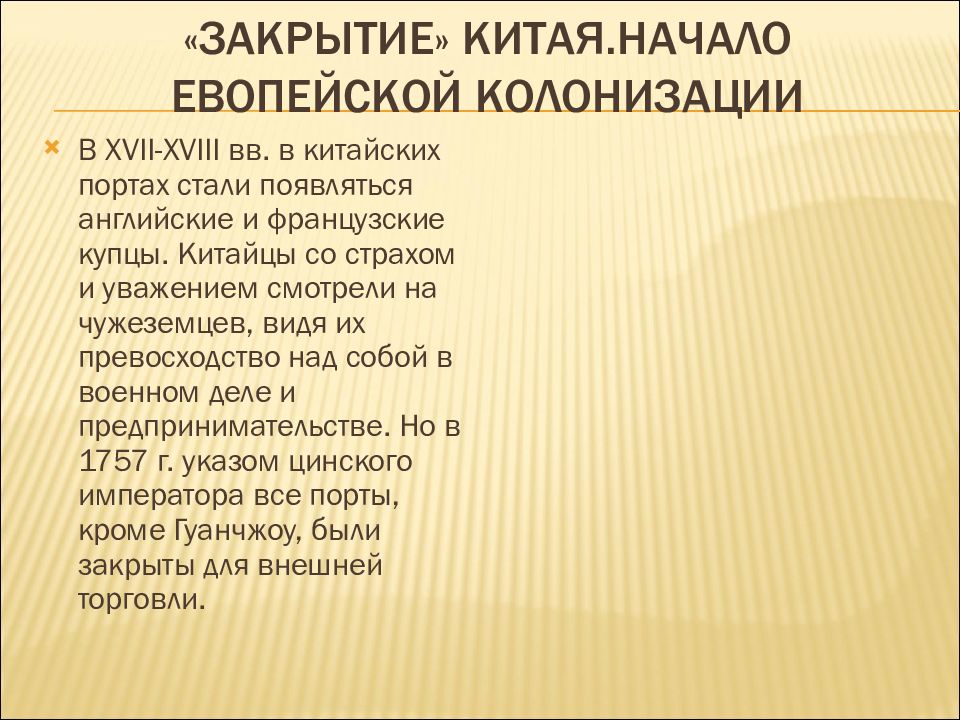 «ЗАКРЫТИЕ» КИТАЯ.НАЧАЛО ЕВОПЕЙСКОЙ КОЛОНИЗАЦИИ

В XVII-XVIII вв. в китайских портах стали появляться английские и французские купцы. Китайцы со страхом и уважением смотрели на чужеземцев, видя их превосходство над собой в военном деле и предпринимательстве. Но в 1757 г. указом цинского императора все порты, кроме Гуанчжоу, были закрыты для внешней торговли.